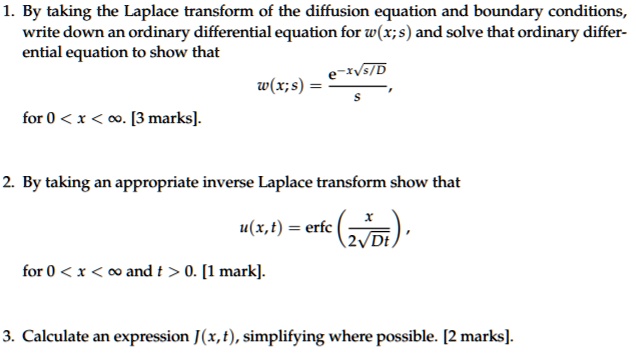 1. By taking the Laplace transform of the diffusion equation and boundary conditions, write down an ordinary differential equation for $w(x;s)$ and solve that ordinary differential equation to show that

$$w(x;s) = \frac{e^{-x\sqrt{s/D}}}{s},$$

for $0 < x < \infty$. [3 marks].

2. By taking an appropriate inverse Laplace transform show that

$$u(x,t) = \text{erfc}\left(\frac{x}{2\sqrt{Dt}}\right),$$

for $0 < x < \infty$ and $t > 0$. [1 mark].

3. Calculate an expression $J(x,t)$, simplifying where possible. [2 marks].